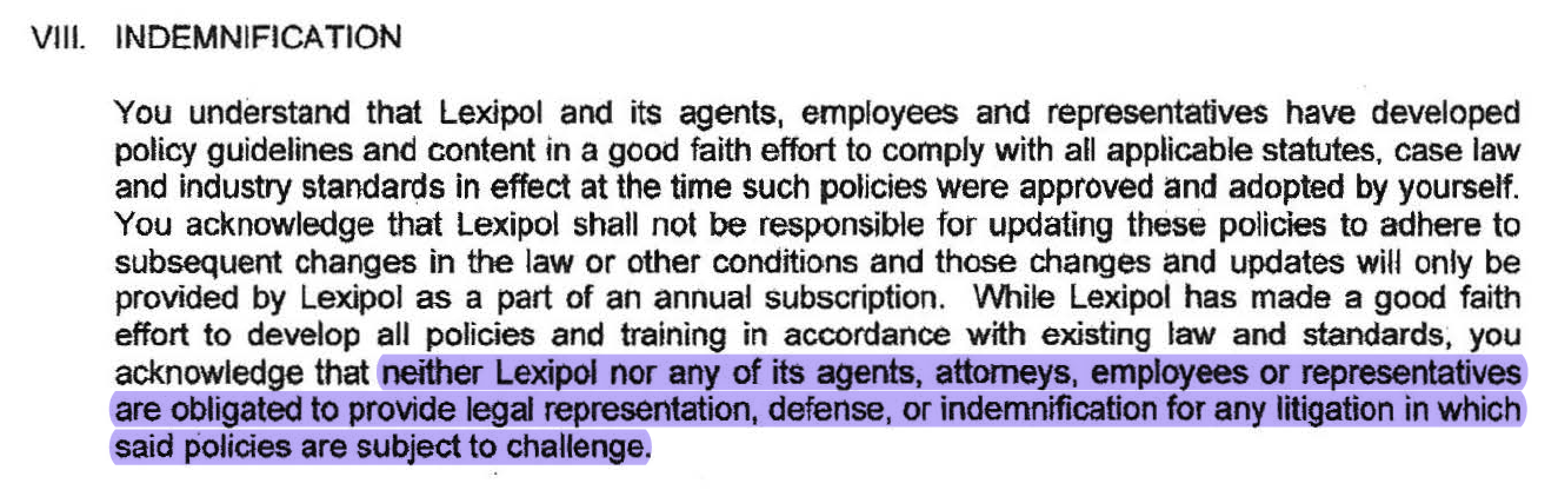 VIII. INDEMNIFICATION

You understand that Lexipol and its agents, employees and representatives have developed policy guidelines and content in a good faith effort to comply with all applicable statutes, case law and industry standards in effect at the time such policies were approved and adopted by yourself. You acknowledge that Lexipol shall not be responsible for updating these policies to adhere to subsequent changes in the law or other conditions and those changes and updates will only be provided by Lexipol as a part of an annual subscription. While Lexipol has made a good faith effort to develop all policies and training in accordance with existing law and standards, you acknowledge that neither Lexipol nor any of its agents, attorneys, employees or representatives are obligated to provide legal representation, defense, or indemnification for any litigation in which said policies are subject to challenge.